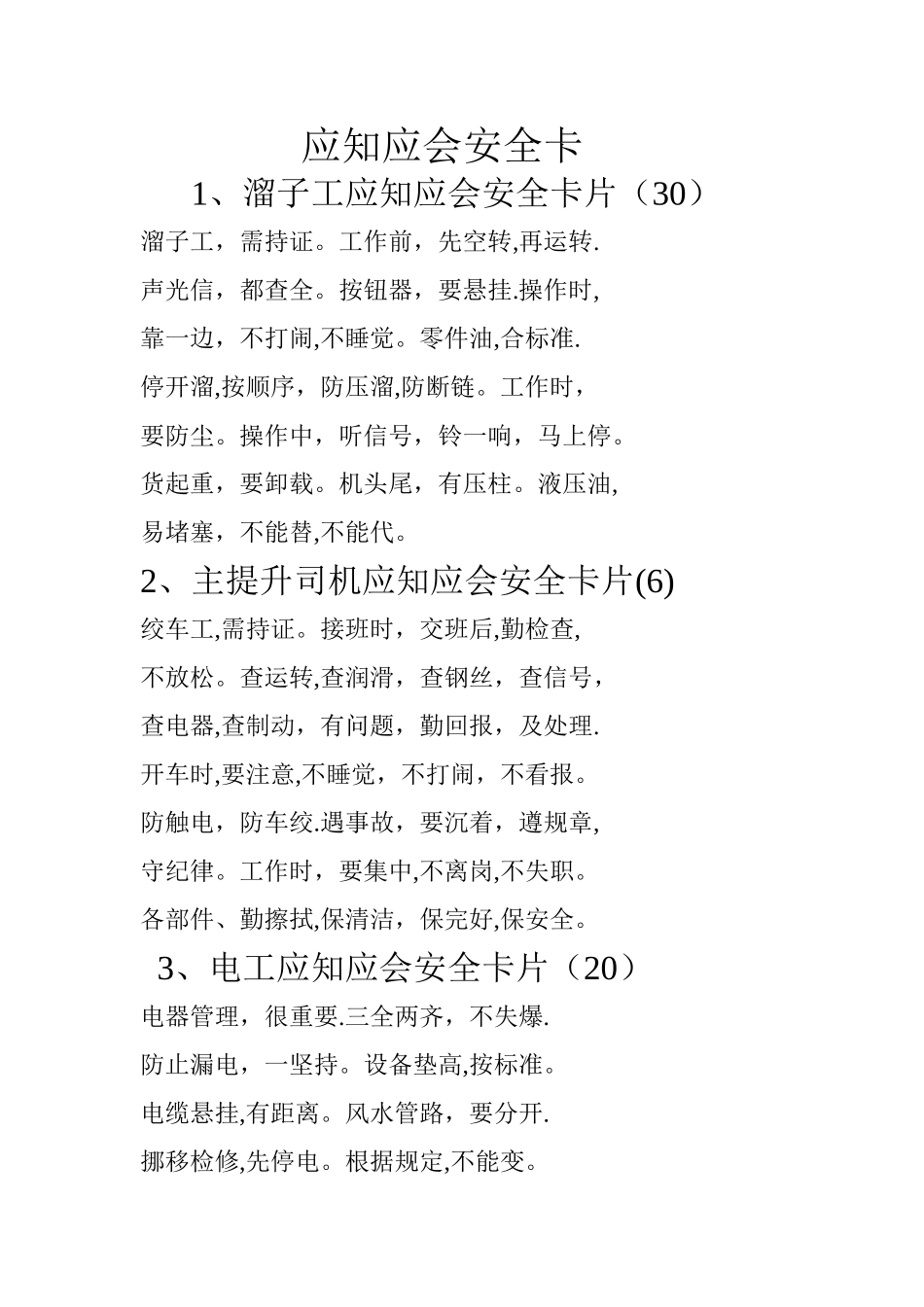 应知应会安全卡

1、溜子工应知应会安全卡片（30）

溜子工，需持证。工作前，先空转,再运转.

声光信，都查全。按钮器，要悬挂.操作时,

靠一边，不打闹,不睡觉。零件油,合标准.

停开溜,按顺序，防压溜,防断链。工作时，

要防尘。操作中，听信号，铃一响，马上停。

货起重，要卸载。机头尾，有压柱。液压油,

易堵塞，不能替,不能代。

2、主提升司机应知应会安全卡片(6)

绞车工,需持证。接班时，交班后,勤检查,

不放松。查运转,查润滑，查钢丝，查信号，

查电器,查制动，有问题，勤回报，及处理.

开车时,要注意,不睡觉，不打闹，不看报。

防触电，防车绞.遇事故，要沉着，遵规章,

守纪律。工作时，要集中,不离岗,不失职。

各部件、勤擦拭,保清洁，保完好,保安全。

3、电工应知应会安全卡片（20）

电器管理，很重要.三全两齐，不失爆.

防止漏电，一坚持。设备垫高,按标准。

电缆悬挂,有距离。风水管路，要分开.

挪移检修,先停电。根据规定,不能变。